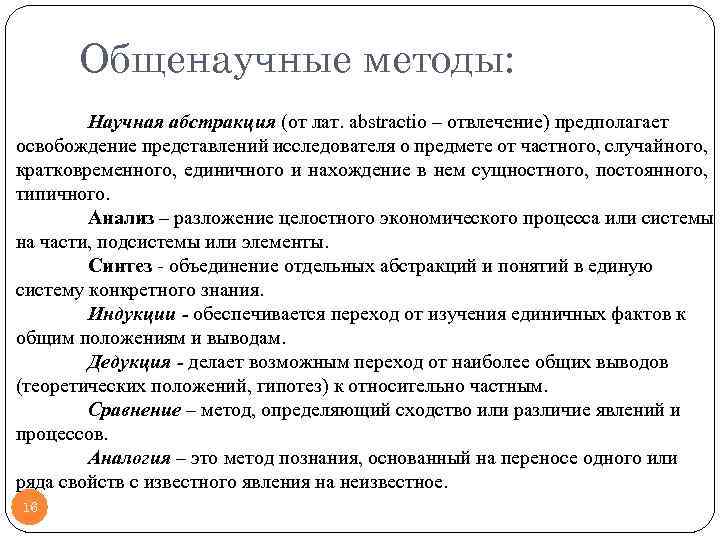 Общенаучные методы:

Научная абстракция (от лат. abstractio – отвлечение) предполагает освобождение представлений исследователя о предмете от частного, случайного, кратковременного, единичного и нахождение в нем сущностного, постоянного, типичного.

Анализ – разложение целостного экономического процесса или системы на части, подсистемы или элементы.

Синтез - объединение отдельных абстракций и понятий в единую систему конкретного знания.

Индукции - обеспечивается переход от изучения единичных фактов к общим положениям и выводам.

Дедукция - делает возможным переход от наиболее общих выводов (теоретических положений, гипотез) к относительно частным.

Сравнение – метод, определяющий сходство или различие явлений и процессов.

Аналогия – это метод познания, основанный на переносе одного или ряда свойств с известного явления на неизвестное.

16